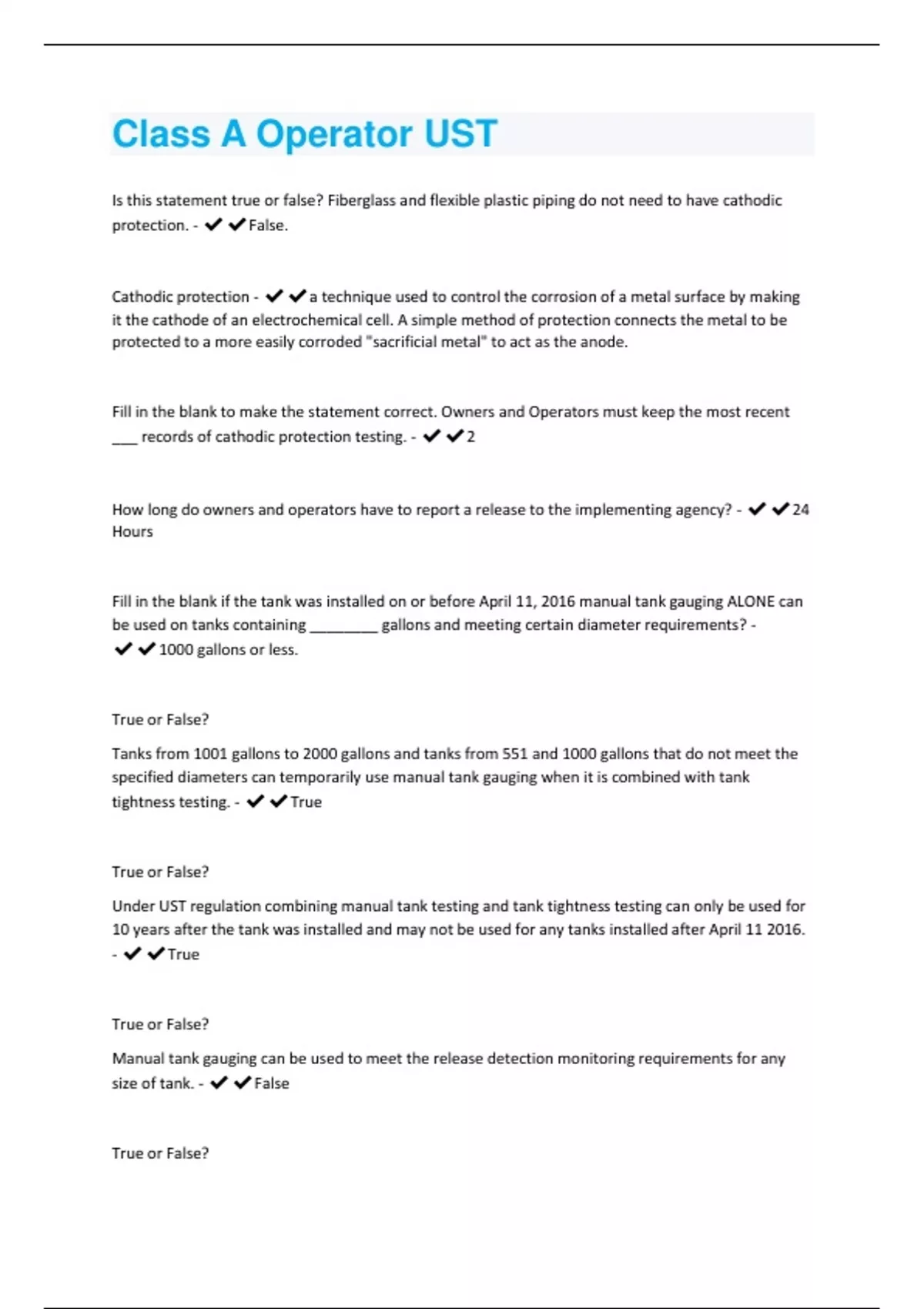 Class A Operator UST

Is this statement true or false? Fiberglass and flexible plastic piping do not need to have cathodic protection. - ✔✔False.

Cathodic protection - ✔✔a technique used to control the corrosion of a metal surface by making it the cathode of an electrochemical cell. A simple method of protection connects the metal to be protected to a more easily corroded "sacrificial metal" to act as the anode.

Fill in the blank to make the statement correct. Owners and Operators must keep the most recent ___ records of cathodic protection testing. - ✔✔2

How long do owners and operators have to report a release to the implementing agency? - ✔✔24 Hours

Fill in the blank if the tank was installed on or before April 11, 2016 manual tank gauging ALONE can be used on tanks containing ________ gallons and meeting certain diameter requirements? - ✔✔1000 gallons or less.

True or False?

Tanks from 1001 gallons to 2000 gallons and tanks from 551 and 1000 gallons that do not meet the specified diameters can temporarily use manual tank gauging when it is combined with tank tightness testing. - ✔✔True

True or False?

Under UST regulation combining manual tank testing and tank tightness testing can only be used for 10 years after the tank was installed and may not be used for any tanks installed after April 11 2016. - ✔✔True

True or False?

Manual tank gauging can be used to meet the release detection monitoring requirements for any size of tank. - ✔✔False

True or False?